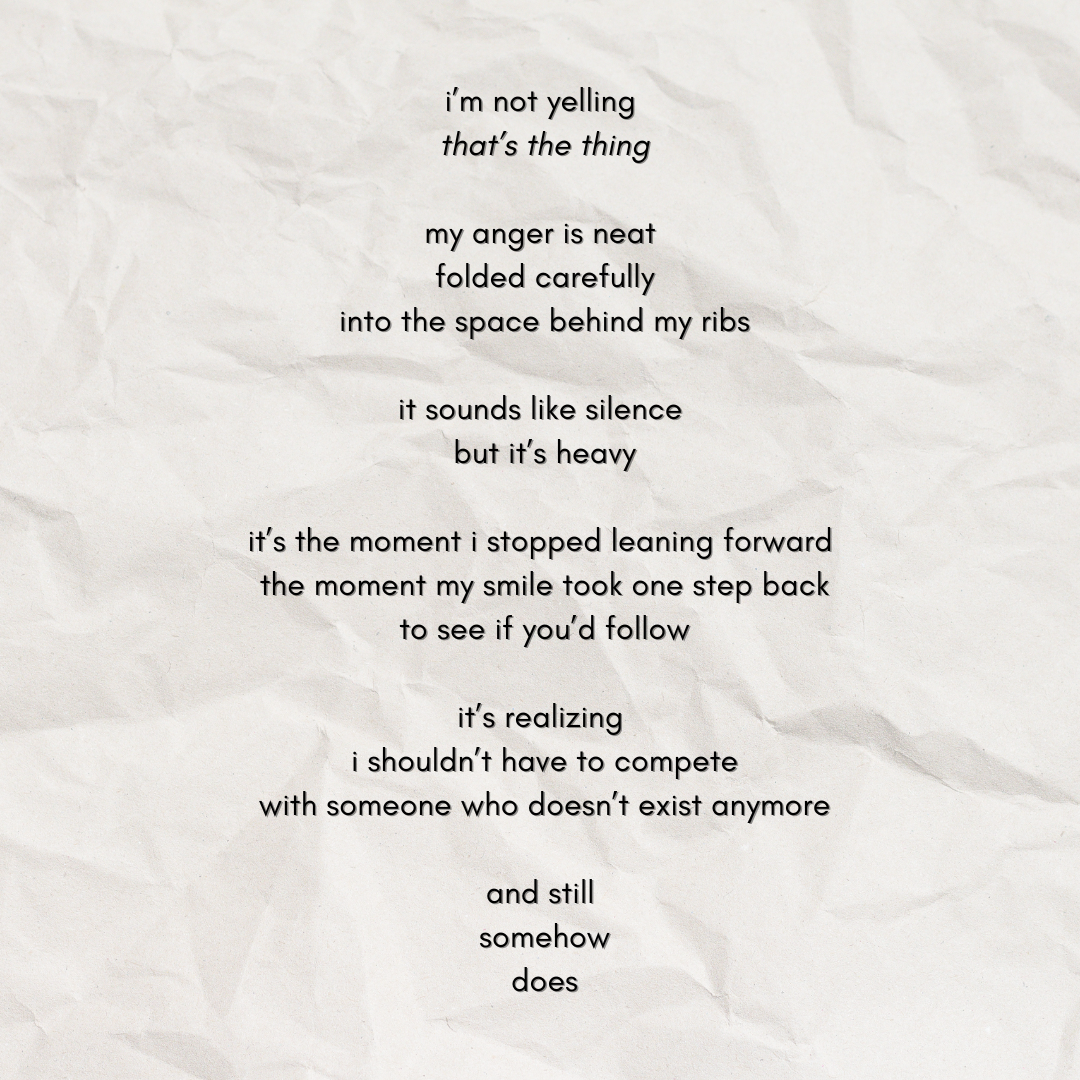 i'm not yelling
that's the thing

my anger is neat
folded carefully
into the space behind my ribs

it sounds like silence
but it's heavy

it's the moment i stopped leaning forward
the moment my smile took one step back
to see if you'd follow

it's realizing
i shouldn't have to compete
with someone who doesn't exist anymore

and still
somehow
does